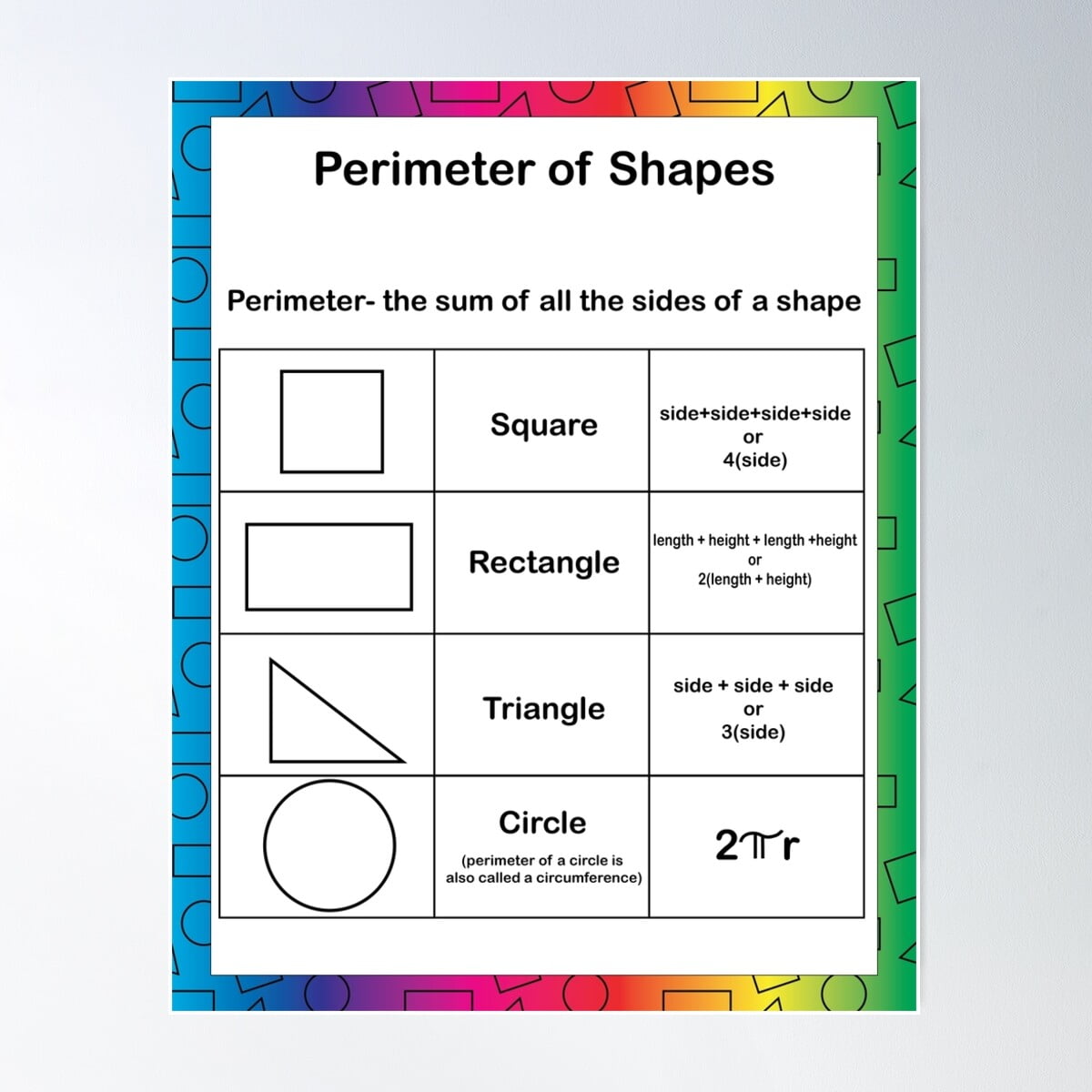 Perimeter of Shapes

Perimeter- the sum of all the sides of a shape

| | | |
|---|---|---|
| | Square | side+side+side+side or 4(side) |
| | Rectangle | length + height + length +height or 2(length + height) |
| | Triangle | side + side + side or 3(side) |
| | Circle (perimeter of a circle is also called a circumference) | $2\pi r$ |